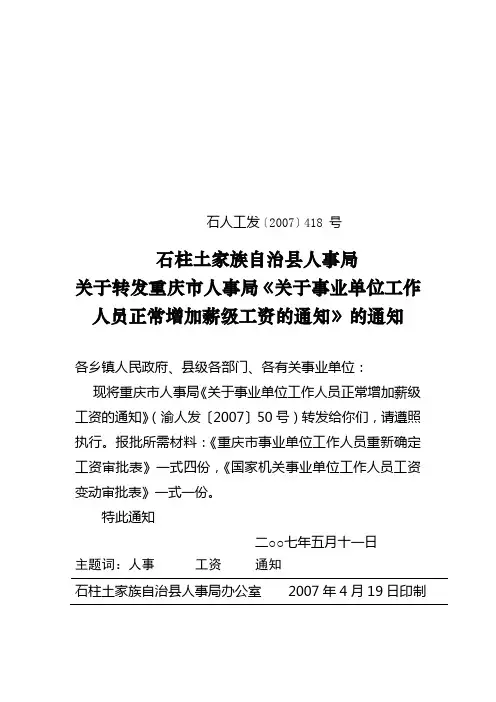 石人工发〔2007〕418 号

石柱土家族自治县人事局
关于转发重庆市人事局《关于事业单位工作人员正常增加薪级工资的通知》的通知

各乡镇人民政府、县级各部门、各有关事业单位：

现将重庆市人事局《关于事业单位工作人员正常增加薪级工资的通知》（渝人发〔2007〕50 号）转发给你们，请遵照执行。报批所需材料：《重庆市事业单位工作人员重新确定工资审批表》一式四份，《国家机关事业单位工作人员工资变动审批表》一式一份。

特此通知

二○○七年五月十一日

主题词：人事　工资　通知

石柱土家族自治县人事局办公室　2007 年 4 月 19 日印制